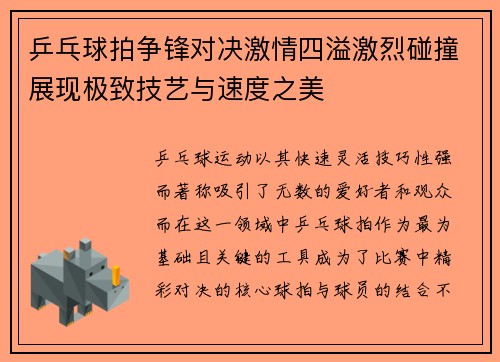 乒乓球拍争锋对决激情四溢激烈碰撞展现极致技艺与速度之美

乒乓球运动以其快速灵活技巧性强而著称吸引了无数的爱好者和观众而在这一领域中乒乓球拍作为最为基础且关键的工具成为了比赛中精彩对决的核心球拍与球员的结合不